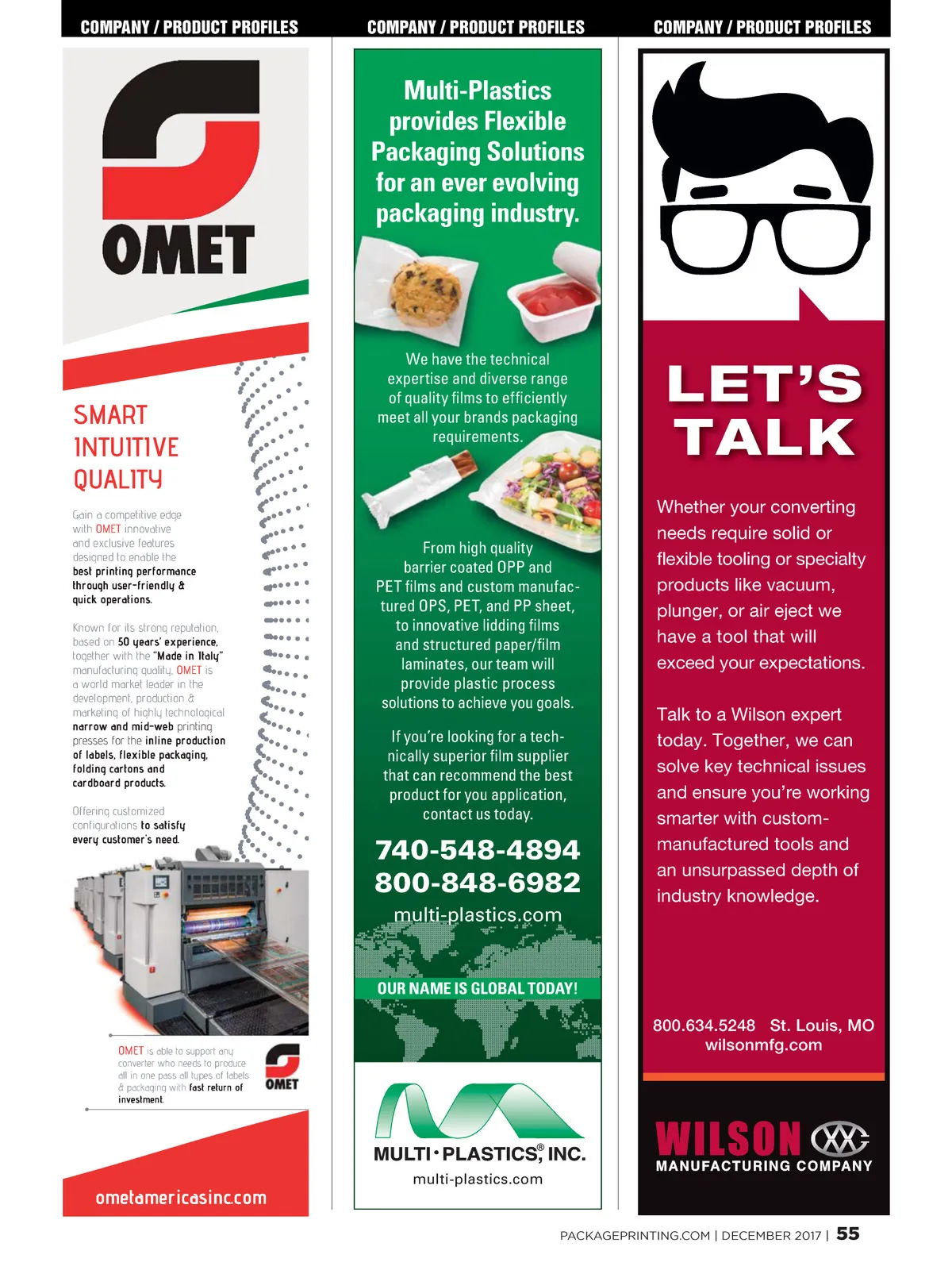 COMPANY / PRODUCT PROFILES

OMET

SMART INTUITIVE QUALITY

Gain a competitive edge with OMET innovative and exclusive features designed to enable the best printing performance through user-friendly & quick operations.

Known for its strong reputation, based on 50 years' experience, together with the "Made in Italy" manufacturing quality, OMET is a world market leader in the development, production & marketing of highly technological narrow and mid-web printing presses for the inline production of labels, flexible packaging, folding cartons and cardboard products.

Offering customized configurations to satisfy every customer's need.

OMET is able to support any converter who needs to produce all in one pass all types of labels & packaging with fast return of investment.

OMET

ometamericasinc.com

COMPANY / PRODUCT PROFILES

Multi-Plastics provides Flexible Packaging Solutions for an ever evolving packaging industry.

We have the technical expertise and diverse range of quality films to efficiently meet all your brands packaging requirements.

From high quality barrier coated OPP and PET films and custom manufactured OPS, PET, and PP sheet, to innovative lidding films and structured paper/film laminates, our team will provide plastic process solutions to achieve you goals.

If you're looking for a technically superior film supplier that can recommend the best product for you application, contact us today.

740-548-4894
800-848-6982
multi-plastics.com

OUR NAME IS GLOBAL TODAY!

MULTI·PLASTICS® INC.
multi-plastics.com

COMPANY / PRODUCT PROFILES

LET'S TALK

Whether your converting needs require solid or flexible tooling or specialty products like vacuum, plunger, or air eject we have a tool that will exceed your expectations.

Talk to a Wilson expert today. Together, we can solve key technical issues and ensure you're working smarter with custom-manufactured tools and an unsurpassed depth of industry knowledge.

800.634.5248 St. Louis, MO
wilsonmfg.com

WILSON
MANUFACTURING COMPANY

PACKAGEPRINTING.COM | DECEMBER 2017 | 55